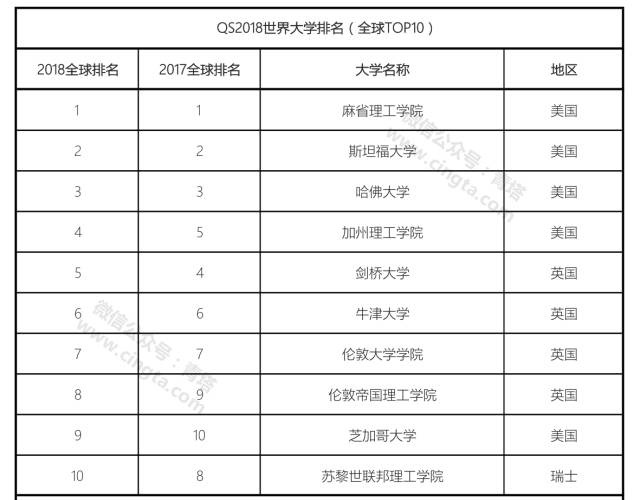 QS2018世界大学排名（全球TOP10）

| 2018全球排名 | 2017全球排名 | 大学名称 | 地区 |
|---|---|---|---|
| 1 | 1 | 麻省理工学院 | 美国 |
| 2 | 2 | 斯坦福大学 | 美国 |
| 3 | 3 | 哈佛大学 | 美国 |
| 4 | 5 | 加州理工学院 | 美国 |
| 5 | 4 | 剑桥大学 | 英国 |
| 6 | 6 | 牛津大学 | 英国 |
| 7 | 7 | 伦敦大学学院 | 英国 |
| 8 | 9 | 伦敦帝国理工学院 | 英国 |
| 9 | 10 | 芝加哥大学 | 美国 |
| 10 | 8 | 苏黎世联邦理工学院 | 瑞士 |

微信公众号：青塔 www.cingta.com
微信公众号：青塔 www.cingta.com